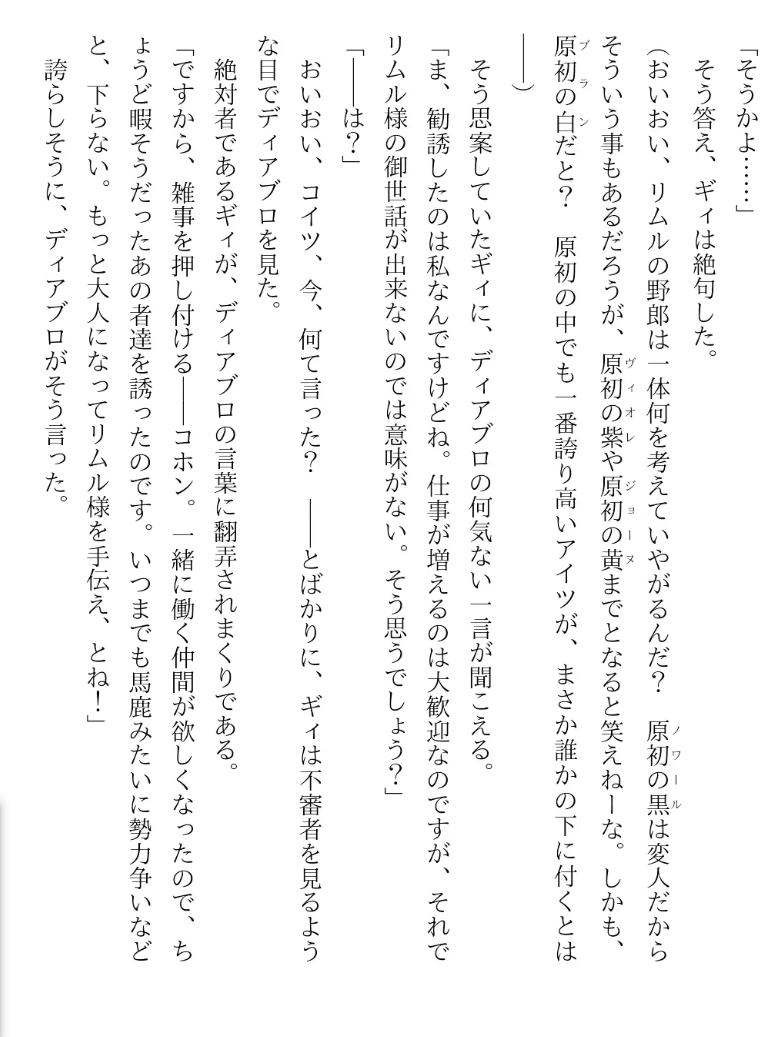 「そうかよ……」

そう答え、ギィは絶句した。

（おいおい、リムルの野郎は一体何を考えていやがるんだ？　原初の黒（ノワール）は変人だからそういう事もあるだろうが、原初の紫（ヴィオレ）や原初の黄（ジョーヌ）までとなると笑えねーな。しかも、原初の白（ブラン）だと？　原初の中でも一番誇り高いアイツが、まさか誰かの下に付くとは――）

そう思案していたギィに、ディアブロの何気ない一言が聞こえる。

「ま、勧誘したのは私なんですけどね。仕事が増えるのは大歓迎なのですが、それでリムル様の御世話が出来ないのでは意味がない。そう思うでしょう？」

「――は？」

おいおい、コイツ、今、何て言った？　――とばかりに、ギィは不審者を見るような目でディアブロを見た。

絶対者であるギィが、ディアブロの言葉に翻弄されまくりである。

「ですから、雑事を押し付ける――コホン。一緒に働く仲間が欲しくなったので、ちょうど暇そうだったあの者達を誘ったのです。いつまでも馬鹿みたいに勢力争いなどと、下らない。もっと大人になってリムル様を手伝え、とね！」

誇らしそうに、ディアブロがそう言った。